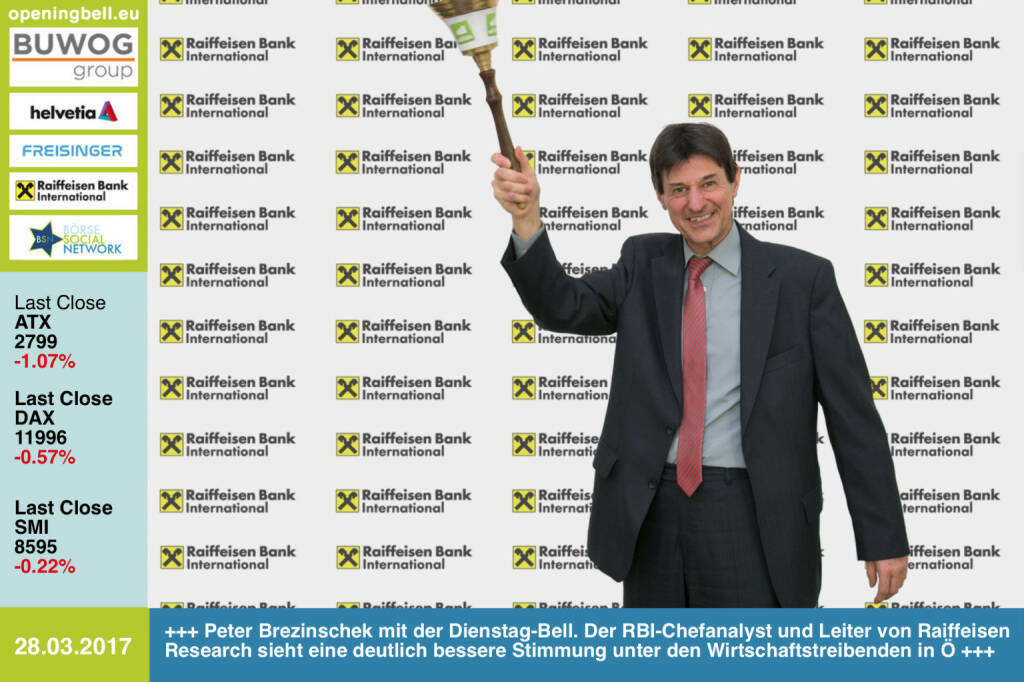 openingbell.eu

BUWOG group

helvetia

FREISINGER

Raiffeisen Bank International

BÖRSE SOCIAL NETWORK

Last Close
ATX
2799
-1.07%

Last Close
DAX
11996
-0.57%

Last Close
SMI
8595
-0.22%

Raiffeisen Bank International

28.03.2017

+++ Peter Brezinschek mit der Dienstag-Bell. Der RBI-Chefanalyst und Leiter von Raiffeisen Research sieht eine deutlich bessere Stimmung unter den Wirtschaftstreibenden in Ö +++